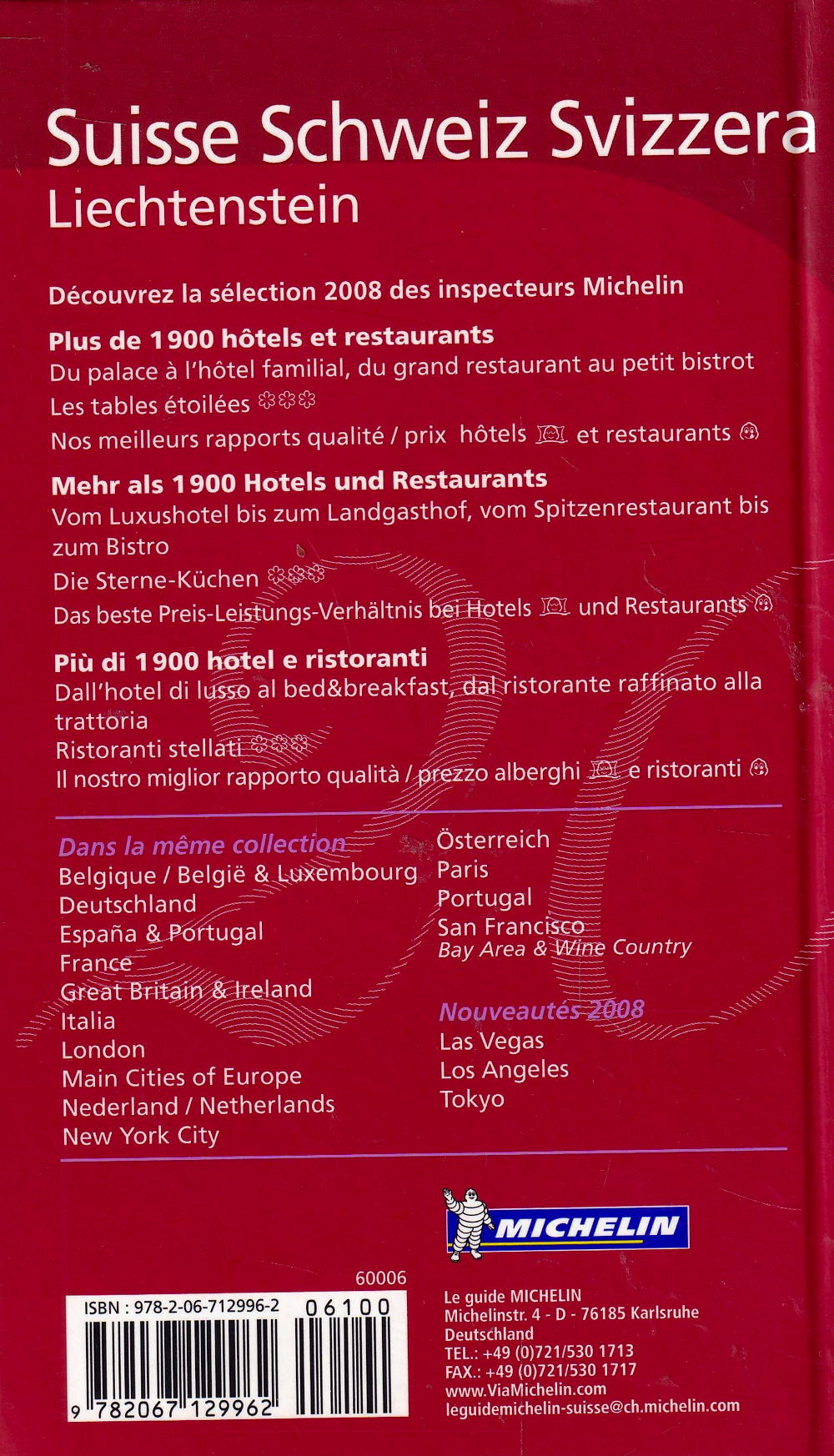 Suisse Schweiz Svizzera
Liechtenstein

Découvrez la sélection 2008 des inspecteurs Michelin

Plus de 1900 hôtels et restaurants
Du palace à l'hôtel familial, du grand restaurant au petit bistrot
Les tables étoilées
Nos meilleurs rapports qualité / prix hôtels et restaurants

Mehr als 1900 Hotels und Restaurants
Vom Luxushotel bis zum Landgasthof, vom Spitzenrestaurant bis zum Bistro
Die Sterne-Küchen
Das beste Preis-Leistungs-Verhältnis bei Hotels und Restaurants

Più di 1900 hotel e ristoranti
Dall'hotel di lusso al bed&breakfast, dal ristorante raffinato alla trattoria
Ristoranti stellati
Il nostro miglior rapporto qualità / prezzo alberghi e ristoranti

Dans la même collection
Belgique / België & Luxembourg
Deutschland
España & Portugal
France
Great Britain & Ireland
Italia
London
Main Cities of Europe
Nederland / Netherlands
New York City

Österreich
Paris
Portugal
San Francisco
Bay Area & Wine Country

Nouveautés 2008
Las Vegas
Los Angeles
Tokyo

MICHELIN

60006
ISBN : 978-2-06-712996-2
06100
9 782067 129962

Le guide MICHELIN
Michelinstr. 4 - D - 76185 Karlsruhe
Deutschland
TEL.: +49 (0)721/530 1713
FAX.: +49 (0)721/530 1717
www.ViaMichelin.com
leguidemichelin-suisse@ch.michelin.com